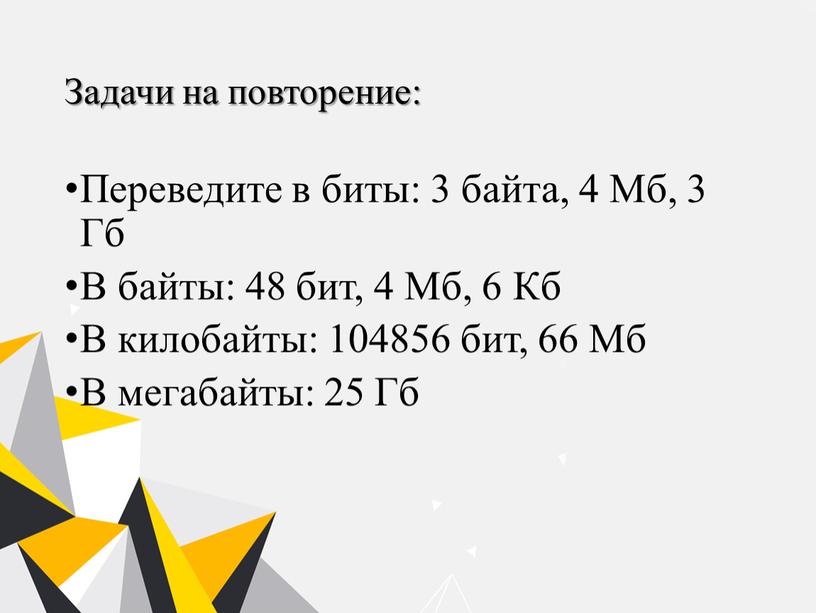 Задачи на повторение:

•Переведите в биты: 3 байта, 4 Мб, 3 Гб

•В байты: 48 бит, 4 Мб, 6 Кб

•В килобайты: 104856 бит, 66 Мб

•В мегабайты: 25 Гб